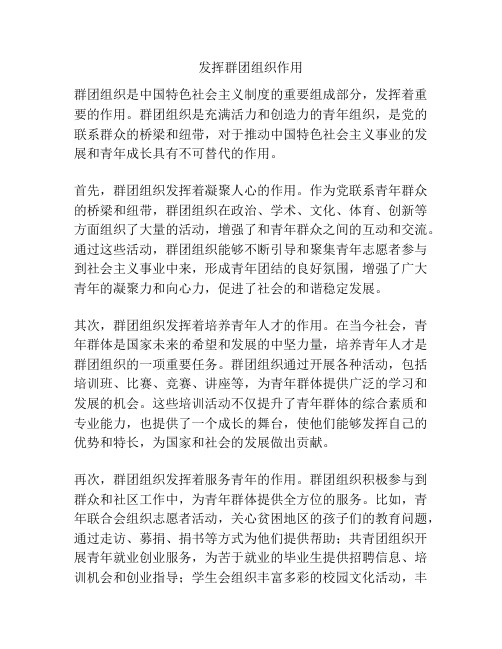 发挥群团组织作用

群团组织是中国特色社会主义制度的重要组成部分，发挥着重要的作用。群团组织是充满活力和创造力的青年组织，是党的联系群众的桥梁和纽带，对于推动中国特色社会主义事业的发展和青年成长具有不可替代的作用。

首先，群团组织发挥着凝聚人心的作用。作为党联系青年群众的桥梁和纽带，群团组织在政治、学术、文化、体育、创新等方面组织了大量的活动，增强了和青年群众之间的互动和交流。通过这些活动，群团组织能够不断引导和聚集青年志愿者参与到社会主义事业中来，形成青年团结的良好氛围，增强了广大青年的凝聚力和向心力，促进了社会的和谐稳定发展。

其次，群团组织发挥着培养青年人才的作用。在当今社会，青年群体是国家未来的希望和发展的中坚力量，培养青年人才是群团组织的一项重要任务。群团组织通过开展各种活动，包括培训班、比赛、竞赛、讲座等，为青年群体提供广泛的学习和发展的机会。这些培训活动不仅提升了青年群体的综合素质和专业能力，也提供了一个成长的舞台，使他们能够发挥自己的优势和特长，为国家和社会的发展做出贡献。

再次，群团组织发挥着服务青年的作用。群团组织积极参与到群众和社区工作中，为青年群体提供全方位的服务。比如，青年联合会组织志愿者活动，关心贫困地区的孩子们的教育问题，通过走访、募捐、捐书等方式为他们提供帮助；共青团组织开展青年就业创业服务，为苦于就业的毕业生提供招聘信息、培训机会和创业指导；学生会组织丰富多彩的校园文化活动，丰